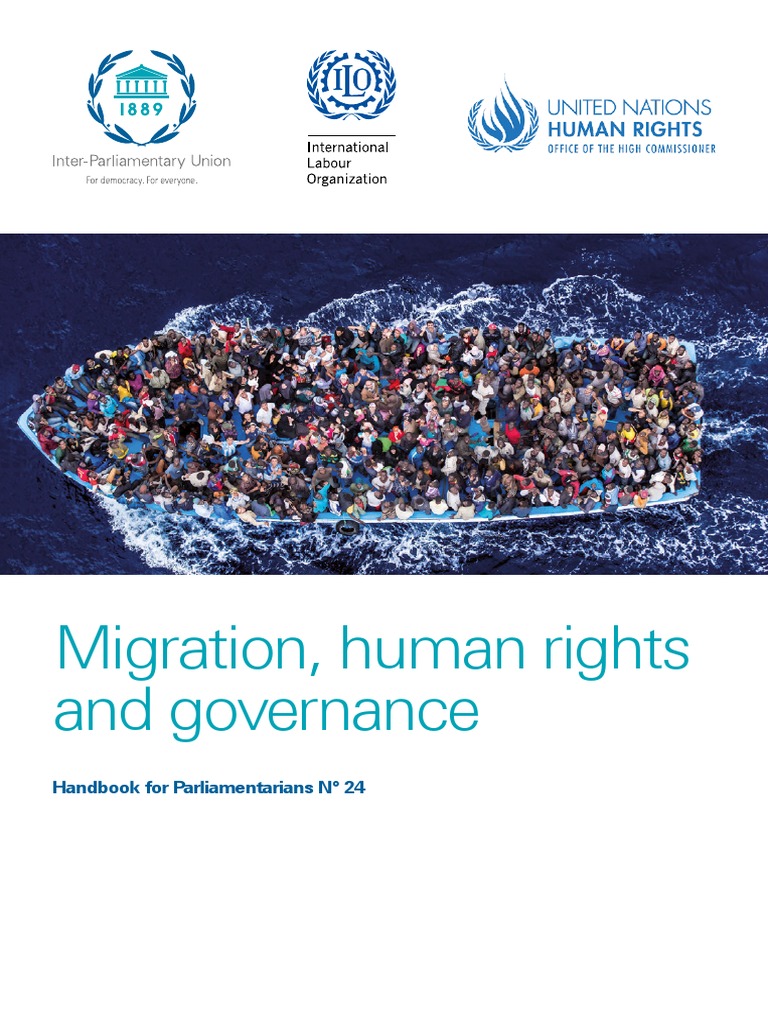 1889

Inter-Parliamentary Union
For democracy. For everyone.

ILO

International
Labour
Organization

UNITED NATIONS
HUMAN RIGHTS
OFFICE OF THE HIGH COMMISSIONER

Migration, human rights and governance

Handbook for Parliamentarians N° 24